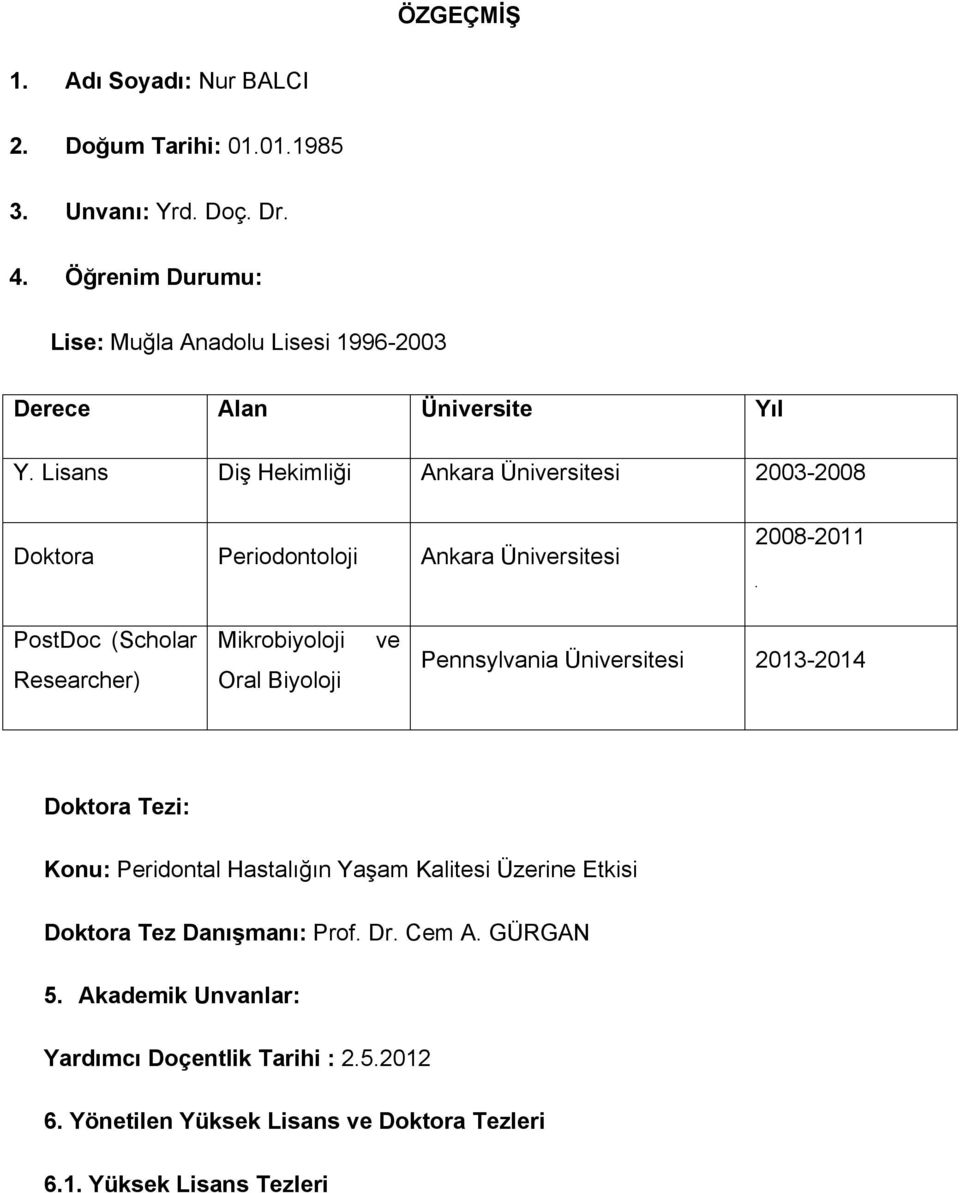 ÖZGEÇMİŞ

1. Adı Soyadı: Nur BALCI

2. Doğum Tarihi: 01.01.1985

3. Unvanı: Yrd. Doç. Dr.

4. Öğrenim Durumu:

Lise: Muğla Anadolu Lisesi 1996-2003

| Derece | Alan | Üniversite | Yıl |
|---|---|---|---|
| Y. Lisans | Diş Hekimliği | Ankara Üniversitesi | 2003-2008 |
| Doktora | Periodontoloji | Ankara Üniversitesi | 2008-2011 . |
| PostDoc (Scholar Researcher) | Mikrobiyoloji ve Oral Biyoloji | Pennsylvania Üniversitesi | 2013-2014 |

Doktora Tezi:

Konu: Peridontal Hastalığın Yaşam Kalitesi Üzerine Etkisi

Doktora Tez Danışmanı: Prof. Dr. Cem A. GÜRGAN

5. Akademik Unvanlar:

Yardımcı Doçentlik Tarihi : 2.5.2012

6. Yönetilen Yüksek Lisans ve Doktora Tezleri

6.1. Yüksek Lisans Tezleri